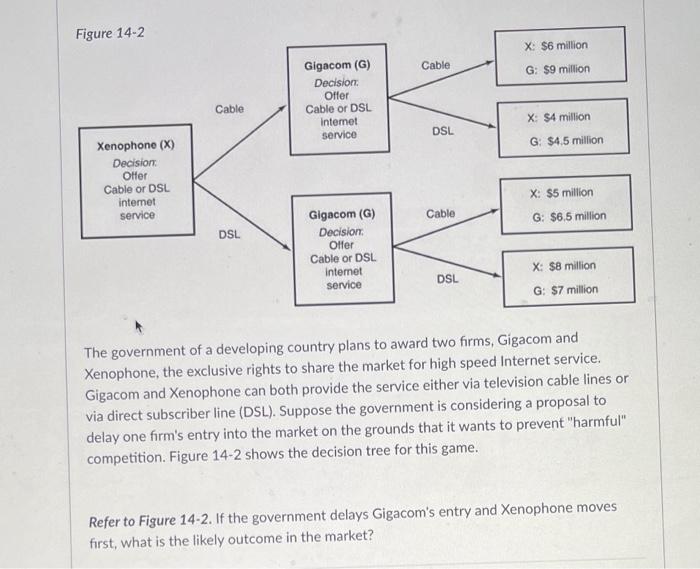 Figure 14-2

Xenophone (X)
Decision:
Offer
Cable or DSL
internet
service

Cable

DSL

Gigacom (G)
Decision:
Offer
Cable or DSL
internet
service

Cable

DSL

X: $6 million
G: $9 million

X: $4 million
G: $4.5 million

Gigacom (G)
Decision:
Offer
Cable or DSL
internet
service

Cable

DSL

X: $5 million
G: $6.5 million

X: $8 million
G: $7 million

The government of a developing country plans to award two firms, Gigacom and Xenophone, the exclusive rights to share the market for high speed Internet service. Gigacom and Xenophone can both provide the service either via television cable lines or via direct subscriber line (DSL). Suppose the government is considering a proposal to delay one firm's entry into the market on the grounds that it wants to prevent "harmful" competition. Figure 14-2 shows the decision tree for this game.

Refer to Figure 14-2. If the government delays Gigacom's entry and Xenophone moves first, what is the likely outcome in the market?